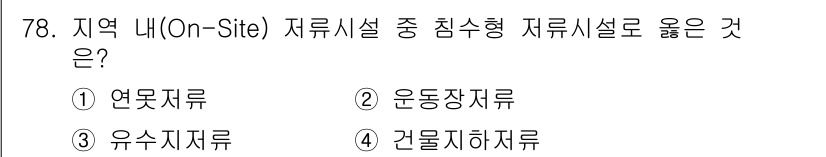 78. 지역 내(On-Site) 저류시설 중 침수형 저류시설로 옳은 것은?

① 연못저류
② 운동장저류
③ 유수지저류
④ 건물지하저류